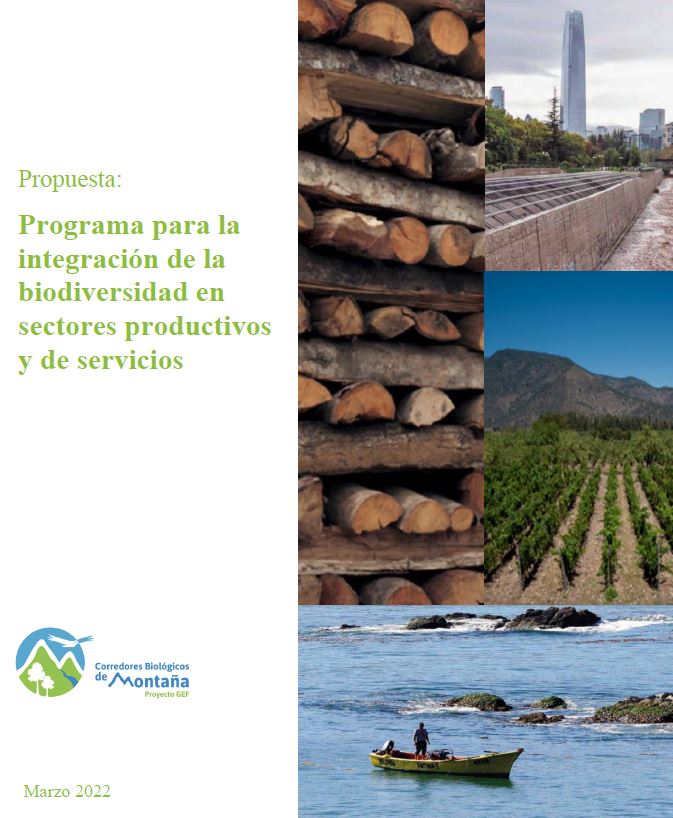 Propuesta:

Programa para la integración de la biodiversidad en sectores productivos y de servicios

Corredores Biológicos
de Montaña
Proyecto GEF

Marzo 2022